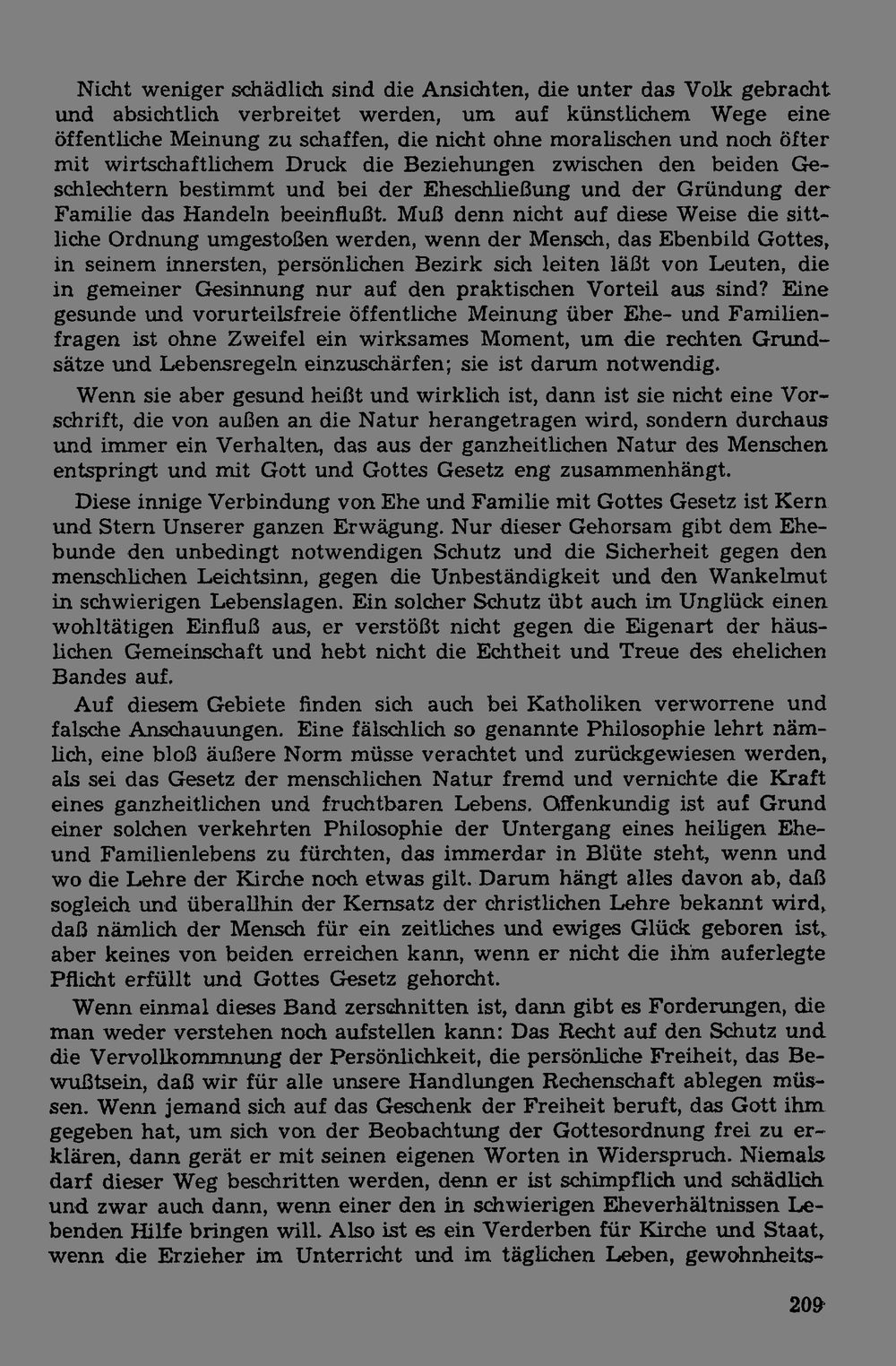 Nicht weniger schädlich sind die Ansichten, die unter das Volk gebracht und absichtlich verbreitet werden, um auf künstlichem Wege eine öffentliche Meinung zu schaffen, die nicht ohne moralischen und noch öfter mit wirtschaftlichem Druck die Beziehungen zwischen den beiden Geschlechtern bestimmt und bei der Eheschließung und der Gründung der Familie das Handeln beeinflußt. Muß denn nicht auf diese Weise die sittliche Ordnung umgestoßen werden, wenn der Mensch, das Ebenbild Gottes, in seinem innersten, persönlichen Bezirk sich leiten läßt von Leuten, die in gemeiner Gesinnung nur auf den praktischen Vorteil aus sind? Eine gesunde und vorurteilsfreie öffentliche Meinung über Ehe- und Familienfragen ist ohne Zweifel ein wirksames Moment, um die rechten Grundsätze und Lebensregeln einzuschärfen; sie ist darum notwendig.

Wenn sie aber gesund heißt und wirklich ist, dann ist sie nicht eine Vorschrift, die von außen an die Natur herangetragen wird, sondern durchaus und immer ein Verhalten, das aus der ganzheitlichen Natur des Menschen entspringt und mit Gott und Gottes Gesetz eng zusammenhängt.

Diese innige Verbindung von Ehe und Familie mit Gottes Gesetz ist Kern und Stern Unserer ganzen Erwägung. Nur dieser Gehorsam gibt dem Ehebunde den unbedingt notwendigen Schutz und die Sicherheit gegen den menschlichen Leichtsinn, gegen die Unbeständigkeit und den Wankelmut in schwierigen Lebenslagen. Ein solcher Schutz übt auch im Unglück einen wohltätigen Einfluß aus, er verstößt nicht gegen die Eigenart der häuslichen Gemeinschaft und hebt nicht die Echtheit und Treue des ehelichen Bandes auf.

Auf diesem Gebiete finden sich auch bei Katholiken verworrene und falsche Anschauungen. Eine fälschlich so genannte Philosophie lehrt nämlich, eine bloß äußere Norm müsse verachtet und zurückgewiesen werden, als sei das Gesetz der menschlichen Natur fremd und vernichte die Kraft eines ganzheitlichen und fruchtbaren Lebens. Offenkundig ist auf Grund einer solchen verkehrten Philosophie der Untergang eines heiligen Ehe- und Familienlebens zu fürchten, das immerdar in Blüte steht, wenn und wo die Lehre der Kirche noch etwas gilt. Darum hängt alles davon ab, daß sogleich und überallhin der Kernsatz der christlichen Lehre bekannt wird, daß nämlich der Mensch für ein zeitliches und ewiges Glück geboren ist, aber keines von beiden erreichen kann, wenn er nicht die ihm auferlegte Pflicht erfüllt und Gottes Gesetz gehorcht.

Wenn einmal dieses Band zerschnitten ist, dann gibt es Forderungen, die man weder verstehen noch aufstellen kann: Das Recht auf den Schutz und die Vervollkommnung der Persönlichkeit, die persönliche Freiheit, das Bewußtsein, daß wir für alle unsere Handlungen Rechenschaft ablegen müssen. Wenn jemand sich auf das Geschenk der Freiheit beruft, das Gott ihm gegeben hat, um sich von der Beobachtung der Gottesordnung frei zu erklären, dann gerät er mit seinen eigenen Worten in Widerspruch. Niemals darf dieser Weg beschritten werden, denn er ist schimpflich und schädlich und zwar auch dann, wenn einer den in schwierigen Eheverhältnissen Lebenden Hilfe bringen will. Also ist es ein Verderben für Kirche und Staat, wenn die Erzieher im Unterricht und im täglichen Leben, gewohnheits-

209